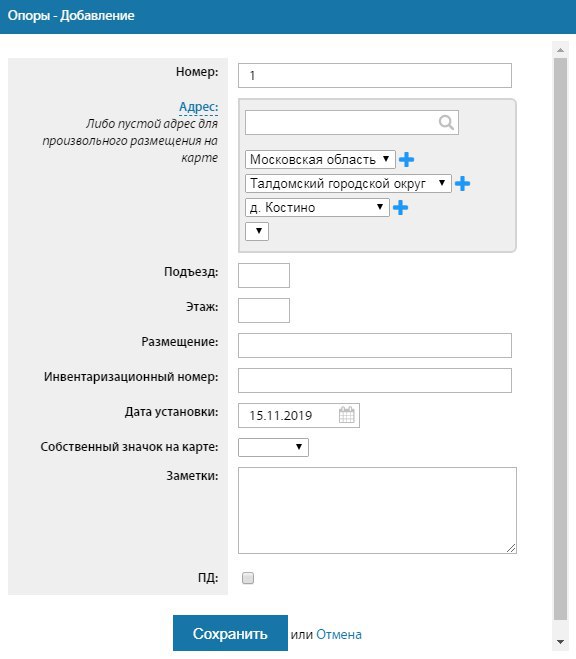 Опоры - Добавление

Номер: 1

Адрес:
Либо пустой адрес для произвольного размещения на карте

Московская область
Талдомский городской округ
д. Костино

Подъезд:

Этаж:

Размещение:

Инвентаризационный номер:

Дата установки: 15.11.2019

Собственный значок на карте:

Заметки:

ПД:

Сохранить или Отмена